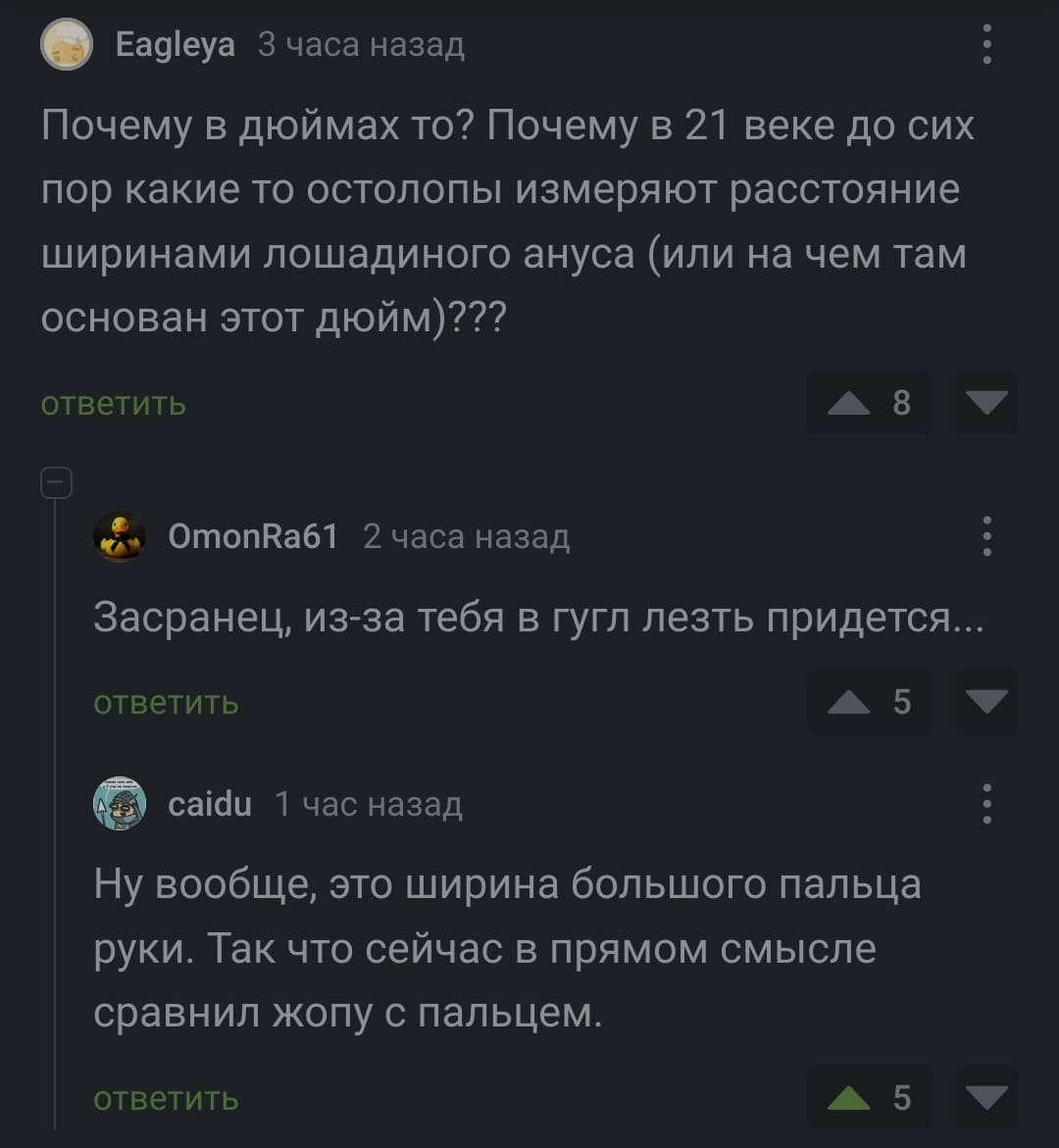 Eagleya 3 часа назад

Почему в дюймах то? Почему в 21 веке до сих пор какие то остолопы измеряют расстояние ширинами лошадиного ануса (или на чем там основан этот дюйм)???

ответить

8

OmonRa61 2 часа назад

Засранец, из-за тебя в гугл лезть придется...

ответить

5

caidu 1 час назад

Ну вообще, это ширина большого пальца руки. Так что сейчас в прямом смысле сравнил жопу с пальцем.

ответить

5